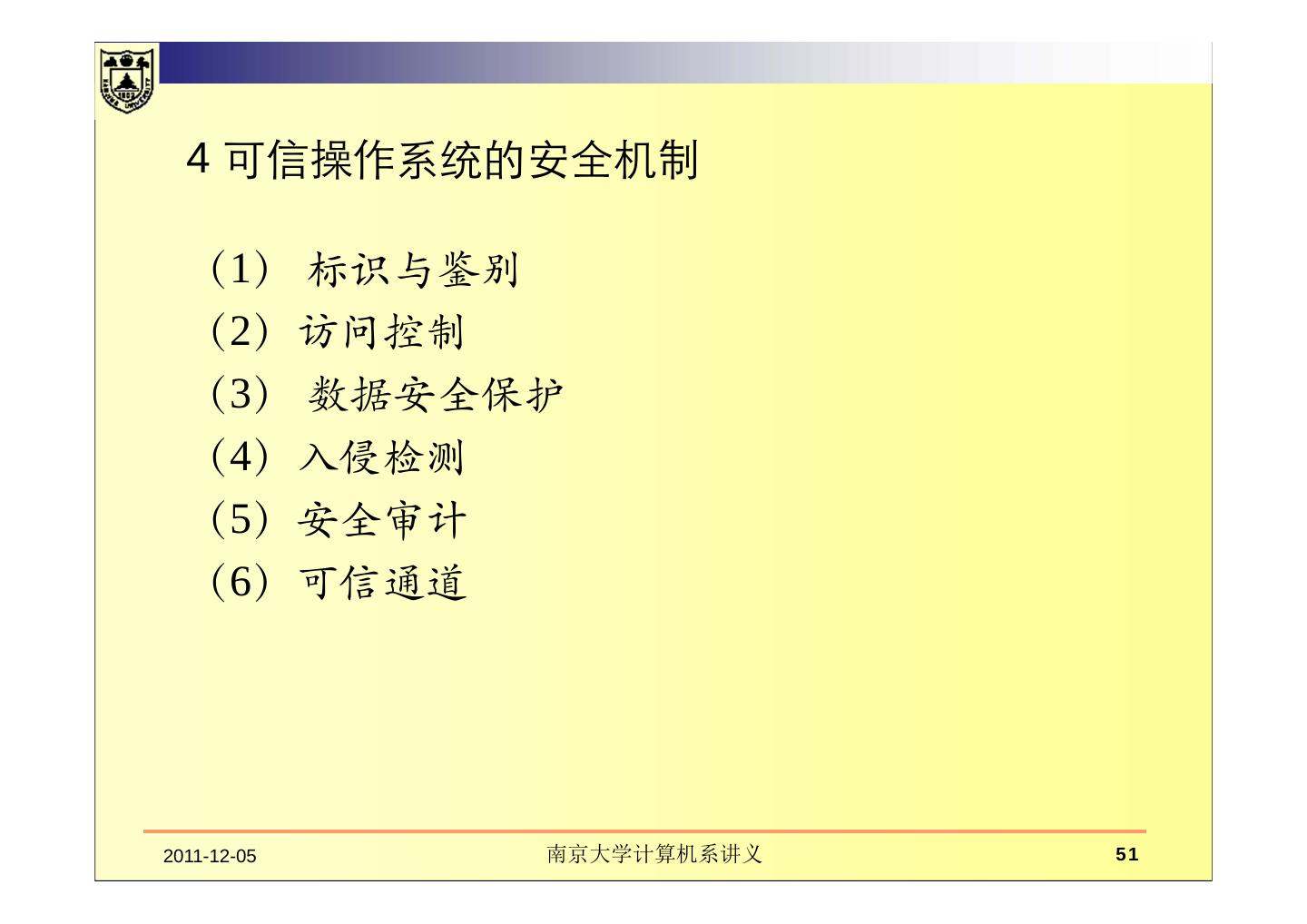 4可信操作系统的安全机制

（1）标识与鉴别
（2）访问控制
（3）数据安全保护
（4）入侵检测
（5）安全审计
（6）可信通道

2011-12-05 南京大学计算机系讲义 51